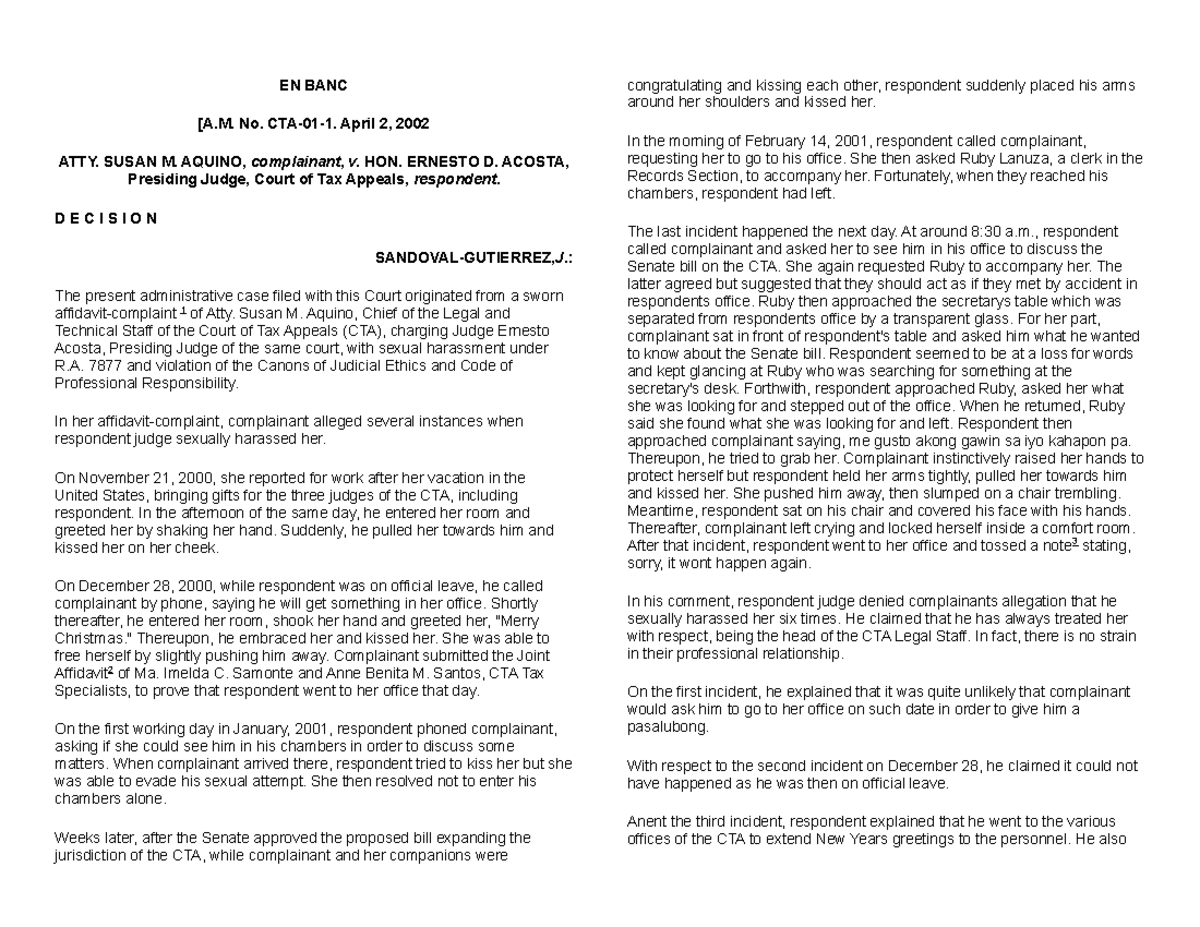 EN BANC

[A.M. No. CTA-01-1. April 2, 2002

ATTY. SUSAN M. AQUINO, complainant, v. HON. ERNESTO D. ACOSTA, Presiding Judge, Court of Tax Appeals, respondent.

D E C I S I O N

SANDOVAL-GUTIERREZ,J.:

The present administrative case filed with this Court originated from a sworn affidavit-complaint $^1$ of Atty. Susan M. Aquino, Chief of the Legal and Technical Staff of the Court of Tax Appeals (CTA), charging Judge Ernesto Acosta, Presiding Judge of the same court, with sexual harassment under R.A. 7877 and violation of the Canons of Judicial Ethics and Code of Professional Responsibility.

In her affidavit-complaint, complainant alleged several instances when respondent judge sexually harassed her.

On November 21, 2000, she reported for work after her vacation in the United States, bringing gifts for the three judges of the CTA, including respondent. In the afternoon of the same day, he entered her room and greeted her by shaking her hand. Suddenly, he pulled her towards him and kissed her on her cheek.

On December 28, 2000, while respondent was on official leave, he called complainant by phone, saying he will get something in her office. Shortly thereafter, he entered her room, shook her hand and greeted her, "Merry Christmas." Thereupon, he embraced her and kissed her. She was able to free herself by slightly pushing him away. Complainant submitted the Joint Affidavit$^2$ of Ma. Imelda C. Samonte and Anne Benita M. Santos, CTA Tax Specialists, to prove that respondent went to her office that day.

On the first working day in January, 2001, respondent phoned complainant, asking if she could see him in his chambers in order to discuss some matters. When complainant arrived there, respondent tried to kiss her but she was able to evade his sexual attempt. She then resolved not to enter his chambers alone.

Weeks later, after the Senate approved the proposed bill expanding the jurisdiction of the CTA, while complainant and her companions were congratulating and kissing each other, respondent suddenly placed his arms around her shoulders and kissed her.

In the morning of February 14, 2001, respondent called complainant, requesting her to go to his office. She then asked Ruby Lanuza, a clerk in the Records Section, to accompany her. Fortunately, when they reached his chambers, respondent had left.

The last incident happened the next day. At around 8:30 a.m., respondent called complainant and asked her to see him in his office to discuss the Senate bill on the CTA. She again requested Ruby to accompany her. The latter agreed but suggested that they should act as if they met by accident in respondents office. Ruby then approached the secretarys table which was separated from respondents office by a transparent glass. For her part, complainant sat in front of respondent's table and asked him what he wanted to know about the Senate bill. Respondent seemed to be at a loss for words and kept glancing at Ruby who was searching for something at the secretary's desk. Forthwith, respondent approached Ruby, asked her what she was looking for and stepped out of the office. When he returned, Ruby said she found what she was looking for and left. Respondent then approached complainant saying, me gusto akong gawin sa iyo kahapon pa. Thereupon, he tried to grab her. Complainant instinctively raised her hands to protect herself but respondent held her arms tightly, pulled her towards him and kissed her. She pushed him away, then slumped on a chair trembling. Meantime, respondent sat on his chair and covered his face with his hands. Thereafter, complainant left crying and locked herself inside a comfort room. After that incident, respondent went to her office and tossed a note$^3$ stating, sorry, it wont happen again.

In his comment, respondent judge denied complainants allegation that he sexually harassed her six times. He claimed that he has always treated her with respect, being the head of the CTA Legal Staff. In fact, there is no strain in their professional relationship.

On the first incident, he explained that it was quite unlikely that complainant would ask him to go to her office on such date in order to give him a pasalubong.

With respect to the second incident on December 28, he claimed it could not have happened as he was then on official leave.

Anent the third incident, respondent explained that he went to the various offices of the CTA to extend New Years greetings to the personnel. He also